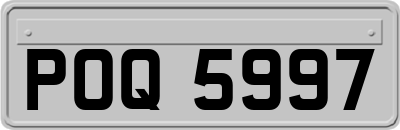 POQ 5997